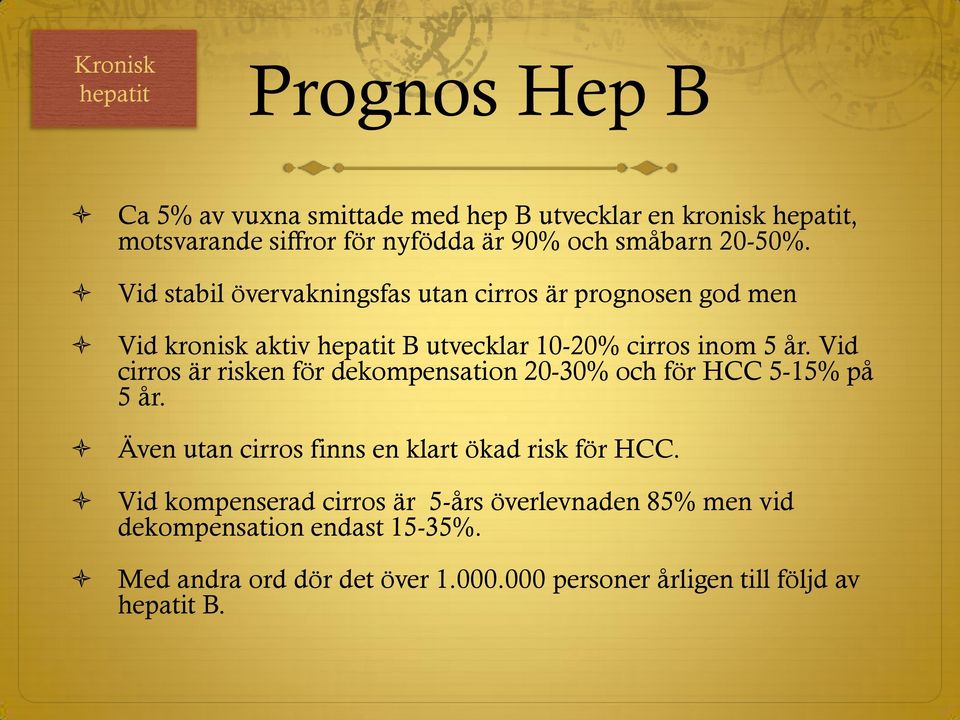 Kronisk hepatit

Prognos Hep B

Ca 5% av vuxna smittade med hep B utvecklar en kronisk hepatit, motsvarande siffror för nyfödda är 90% och småbarn 20-50%.

Vid stabil övervakningsfas utan cirros är prognosen god men

Vid kronisk aktiv hepatit B utvecklar 10-20% cirros inom 5 år. Vid cirros är risken för dekompensation 20-30% och för HCC 5-15% på 5 år.

Även utan cirros finns en klart ökad risk för HCC.

Vid kompenserad cirros är 5-års överlevnaden 85% men vid dekompensation endast 15-35%.

Med andra ord dör det över 1.000.000 personer årligen till följd av hepatit B.